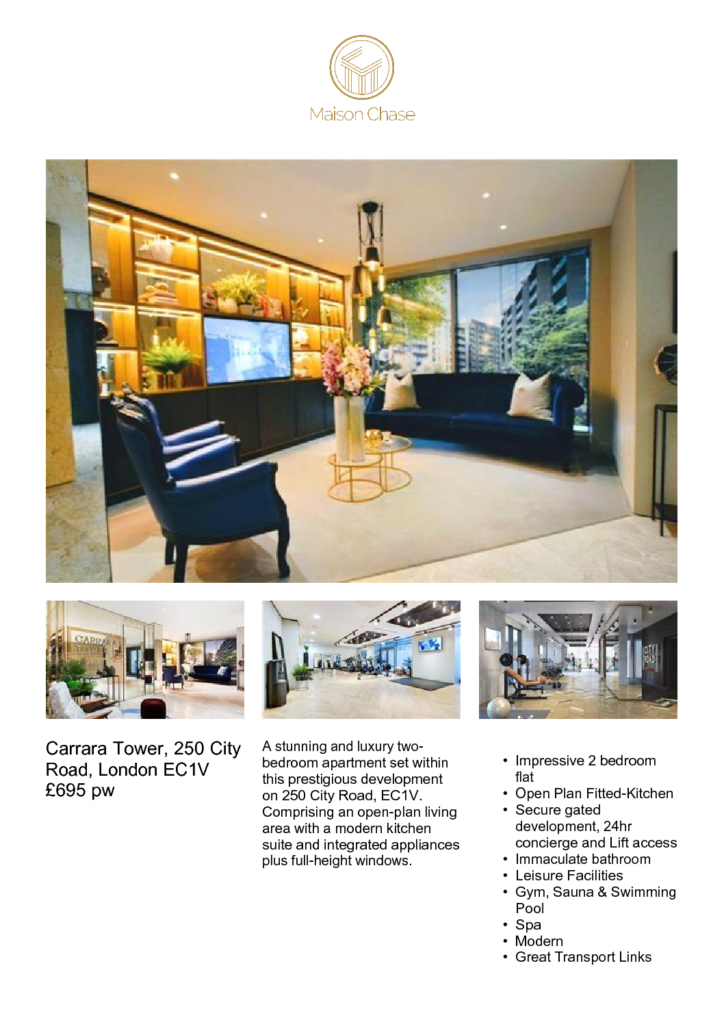 Maison Chase

Carrara Tower, 250 City Road, London EC1V
£695 pw

A stunning and luxury two-bedroom apartment set within this prestigious development on 250 City Road, EC1V. Comprising an open-plan living area with a modern kitchen suite and integrated appliances plus full-height windows.

• Impressive 2 bedroom flat
• Open Plan Fitted-Kitchen
• Secure gated development, 24hr concierge and Lift access
• Immaculate bathroom
• Leisure Facilities
• Gym, Sauna & Swimming Pool
• Spa
• Modern
• Great Transport Links